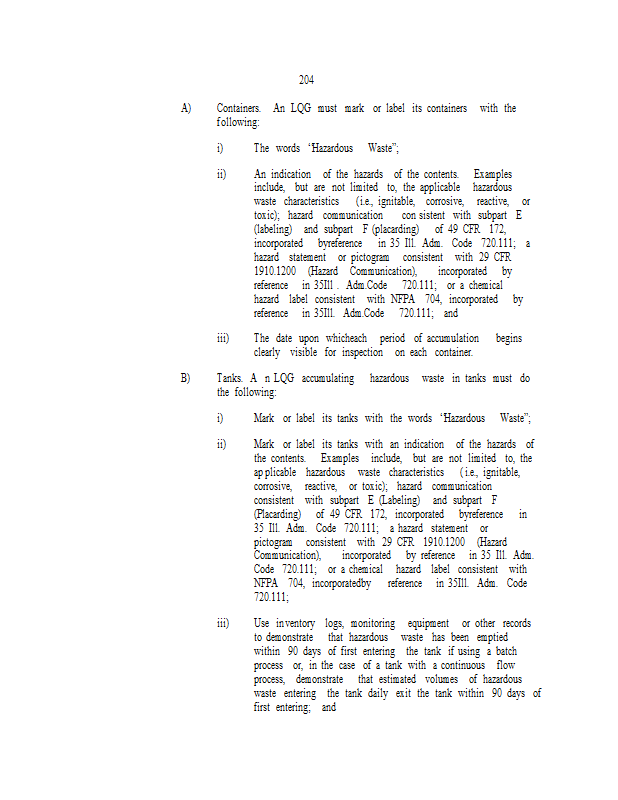 204

A) Containers. An LQG must mark or label its containers with the following:

i) The words "Hazardous Waste";

ii) An indication of the hazards of the contents. Examples include, but are not limited to, the applicable hazardous waste characteristics (i.e., ignitable, corrosive, reactive, or toxic); hazard communication con sistent with subpart E (labeling) and subpart F (placarding) of 49 CFR 172, incorporated byreference in 35 Ill. Adm. Code 720.111; a hazard statement or pictogram consistent with 29 CFR 1910.1200 (Hazard Communication), incorporated by reference in 35Ill . Adm.Code 720.111; or a chemical hazard label consistent with NFPA 704, incorporated by reference in 35Ill. Adm.Code 720.111; and

iii) The date upon whicheach period of accumulation begins clearly visible for inspection on each container.

B) Tanks. A n LQG accumulating hazardous waste in tanks must do the following:

i) Mark or label its tanks with the words "Hazardous Waste";

ii) Mark or label its tanks with an indication of the hazards of the contents. Examples include, but are not limited to, the ap plicable hazardous waste characteristics (i.e., ignitable, corrosive, reactive, or toxic); hazard communication consistent with subpart E (Labeling) and subpart F (Placarding) of 49 CFR 172, incorporated byreference in 35 Ill. Adm. Code 720.111; a hazard statement or pictogram consistent with 29 CFR 1910.1200 (Hazard Communication), incorporated by reference in 35 Ill. Adm. Code 720.111; or a chemical hazard label consistent with NFPA 704, incorporatedby reference in 35Ill. Adm. Code 720.111;

iii) Use inventory logs, monitoring equipment or other records to demonstrate that hazardous waste has been emptied within 90 days of first entering the tank if using a batch process or, in the case of a tank with a continuous flow process, demonstrate that estimated volumes of hazardous waste entering the tank daily exit the tank within 90 days of first entering; and